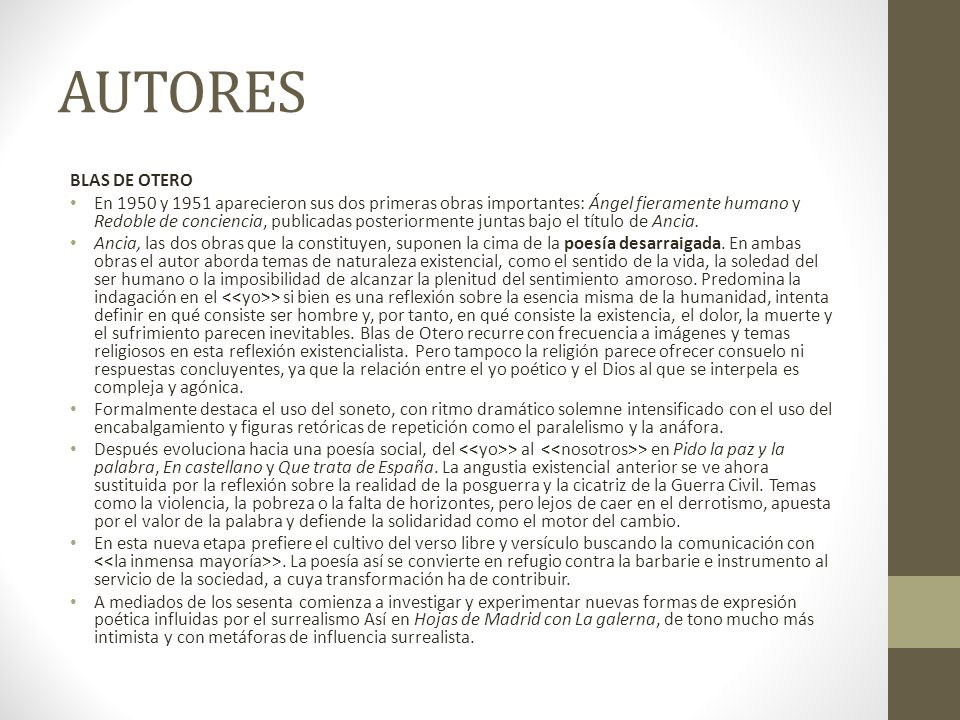 AUTORES

BLAS DE OTERO

• En 1950 y 1951 aparecieron sus dos primeras obras importantes: Ángel fieramente humano y Redoble de conciencia, publicadas posteriormente juntas bajo el título de Ancia.

• Ancia, las dos obras que la constituyen, suponen la cima de la poesía desarraigada. En ambas obras el autor aborda temas de naturaleza existencial, como el sentido de la vida, la soledad del ser humano o la imposibilidad de alcanzar la plenitud del sentimiento amoroso. Predomina la indagación en el <<yo>> si bien es una reflexión sobre la esencia misma de la humanidad, intenta definir en qué consiste ser hombre y, por tanto, en qué consiste la existencia, el dolor, la muerte y el sufrimiento parecen inevitables. Blas de Otero recurre con frecuencia a imágenes y temas religiosos en esta reflexión existencialista. Pero tampoco la religión parece ofrecer consuelo ni respuestas concluyentes, ya que la relación entre el yo poético y el Dios al que se interpela es compleja y agónica.

• Formalmente destaca el uso del soneto, con ritmo dramático solemne intensificado con el uso del encabalgamiento y figuras retóricas de repetición como el paralelismo y la anáfora.

• Después evoluciona hacia una poesía social, del <<yo>> al <<nosotros>> en Pido la paz y la palabra, En castellano y Que trata de España. La angustia existencial anterior se ve ahora sustituida por la reflexión sobre la realidad de la posguerra y la cicatriz de la Guerra Civil. Temas como la violencia, la pobreza o la falta de horizontes, pero lejos de caer en el derrotismo, apuesta por el valor de la palabra y defiende la solidaridad como el motor del cambio.

• En esta nueva etapa prefiere el cultivo del verso libre y versículo buscando la comunicación con <<la inmensa mayoría>>. La poesía así se convierte en refugio contra la barbarie e instrumento al servicio de la sociedad, a cuya transformación ha de contribuir.

• A mediados de los sesenta comienza a investigar y experimentar nuevas formas de expresión poética influidas por el surrealismo Así en Hojas de Madrid con La galerna, de tono mucho más intimista y con metáforas de influencia surrealista.